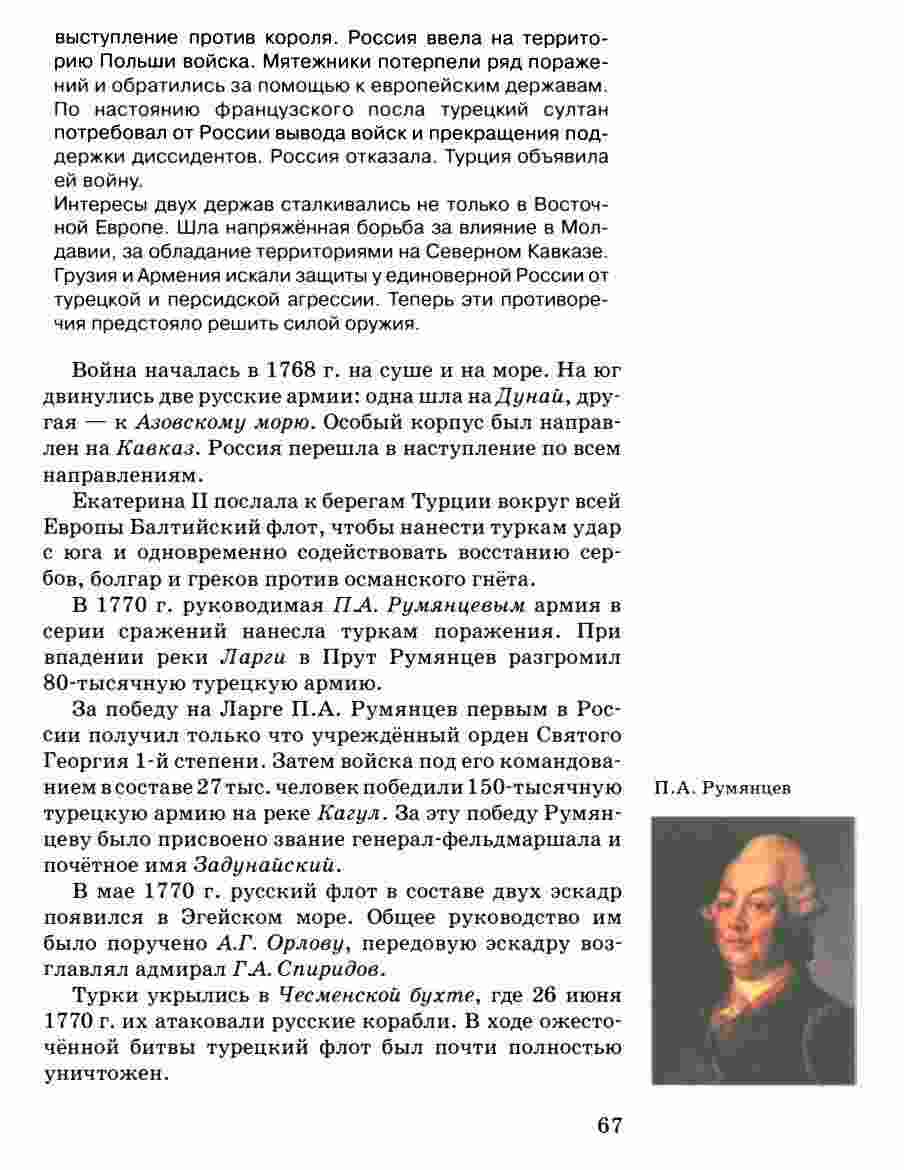 выступление против короля. Россия ввела на территорию Польши войска. Мятежники потерпели ряд поражений и обратились за помощью к европейским державам. По настоянию французского посла турецкий султан потребовал от России вывода войск и прекращения поддержки диссидентов. Россия отказала. Турция объявила ей войну.

Интересы двух держав сталкивались не только в Восточной Европе. Шла напряжённая борьба за влияние в Молдавии, за обладание территориями на Северном Кавказе. Грузия и Армения искали защиты у единоверной России от турецкой и персидской агрессии. Теперь эти противоречия предстояло решить силой оружия.

Война началась в 1768 г. на суше и на море. На юг двинулись две русские армии: одна шла на Дунай, другая — к Азовскому морю. Особый корпус был направлен на Кавказ. Россия перешла в наступление по всем направлениям.

Екатерина II послала к берегам Турции вокруг всей Европы Балтийский флот, чтобы нанести туркам удар с юга и одновременно содействовать восстанию сербов, болгар и греков против османского гнёта.

В 1770 г. руководимая П.А. Румянцевым армия в серии сражений нанесла туркам поражения. При впадении реки Ларги в Прут Румянцев разгромил 80-тысячную турецкую армию.

За победу на Ларге П.А. Румянцев первым в России получил только что учреждённый орден Святого Георгия 1-й степени. Затем войска под его командованием в составе 27 тыс. человек победили 150-тысячную турецкую армию на реке Кагул. За эту победу Румянцеву было присвоено звание генерал-фельдмаршала и почётное имя Задунайский.

В мае 1770 г. русский флот в составе двух эскадр появился в Эгейском море. Общее руководство им было поручено А.Г. Орлову, передовую эскадру возглавлял адмирал Г.А. Спиридов.

Турки укрылись в Чесменской бухте, где 26 июня 1770 г. их атаковали русские корабли. В ходе ожесточённой битвы турецкий флот был почти полностью уничтожен.

П.А. Румянцев

67